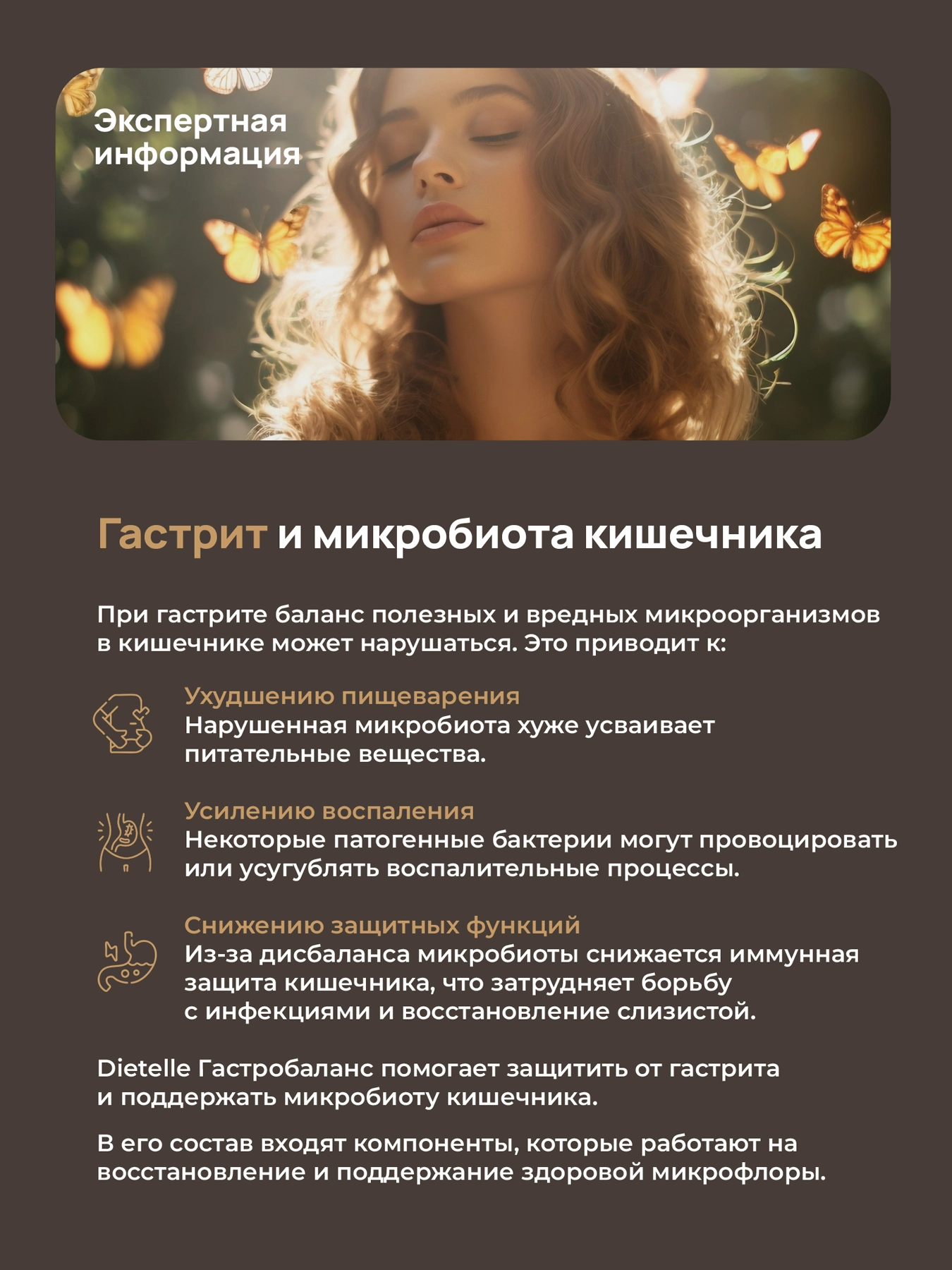 Экспертная
информация

Гастрит и микробиота кишечника

При гастрите баланс полезных и вредных микроорганизмов в кишечнике может нарушаться. Это приводит к:

Ухудшению пищеварения
Нарушенная микробиота хуже усваивает питательные вещества.

Усилению воспаления
Некоторые патогенные бактерии могут провоцировать или усугублять воспалительные процессы.

Снижению защитных функций
Из-за дисбаланса микробиоты снижается иммунная защита кишечника, что затрудняет борьбу с инфекциями и восстановление слизистой.

Dietelle Гастробаланс помогает защитить от гастрита и поддержать микробиоту кишечника.

В его состав входят компоненты, которые работают на восстановление и поддержание здоровой микрофлоры.